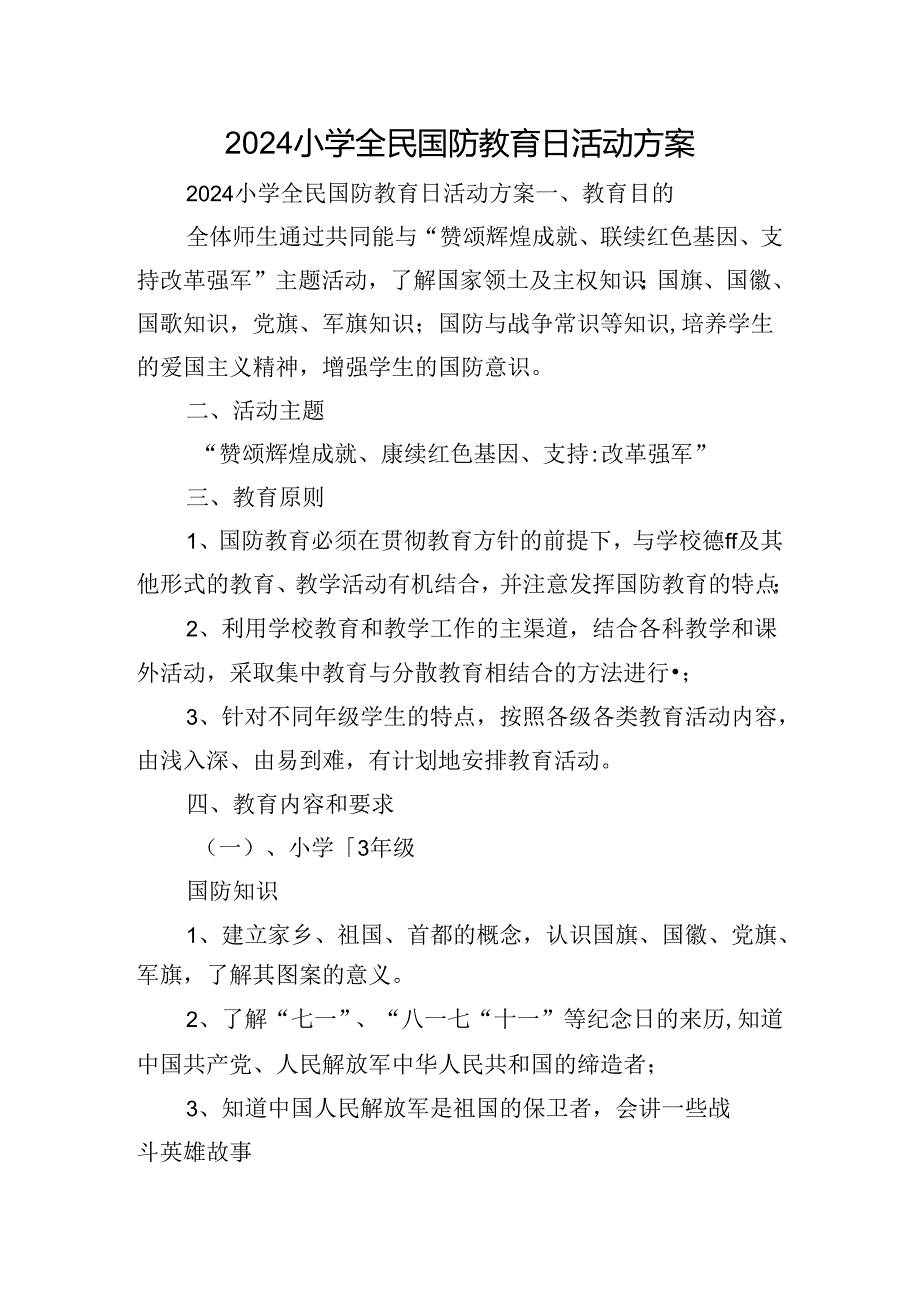 2024小学全民国防教育日活动方案

2024小学全民国防教育日活动方案一、教育目的

全体师生通过共同能与“赞颂辉煌成就、联续红色基因、支持改革强军”主题活动，了解国家领土及主权知识;国旗、国徽、国歌知识，党旗、军旗知识；国防与战争常识等知识,培养学生的爱国主义精神，增强学生的国防意识。

二、活动主题

“赞颂辉煌成就、康续红色基因、支持:改革强军”

三、教育原则

1、国防教育必须在贯彻教育方针的前提下，与学校德ff及其他形式的教育、教学活动有机结合，并注意发挥国防教育的特点;

2、利用学校教育和教学工作的主渠道，结合各科教学和课外活动，采取集中教育与分散教育相结合的方法进行•；

3、针对不同年级学生的特点，按照各级各类教育活动内容，由浅入深、由易到难，有计划地安排教育活动。

四、教育内容和要求

（一）、小学「3年级

国防知识

1、建立家乡、祖国、首都的概念，认识国旗、国徽、党旗、军旗，了解其图案的意义。

2、了解“七一”、“八一七“十一”等纪念日的来历,知道中国共产党、人民解放军中华人民共和国的缔造者；

3、知道中国人民解放军是祖国的保卫者，会讲一些战斗英雄故事